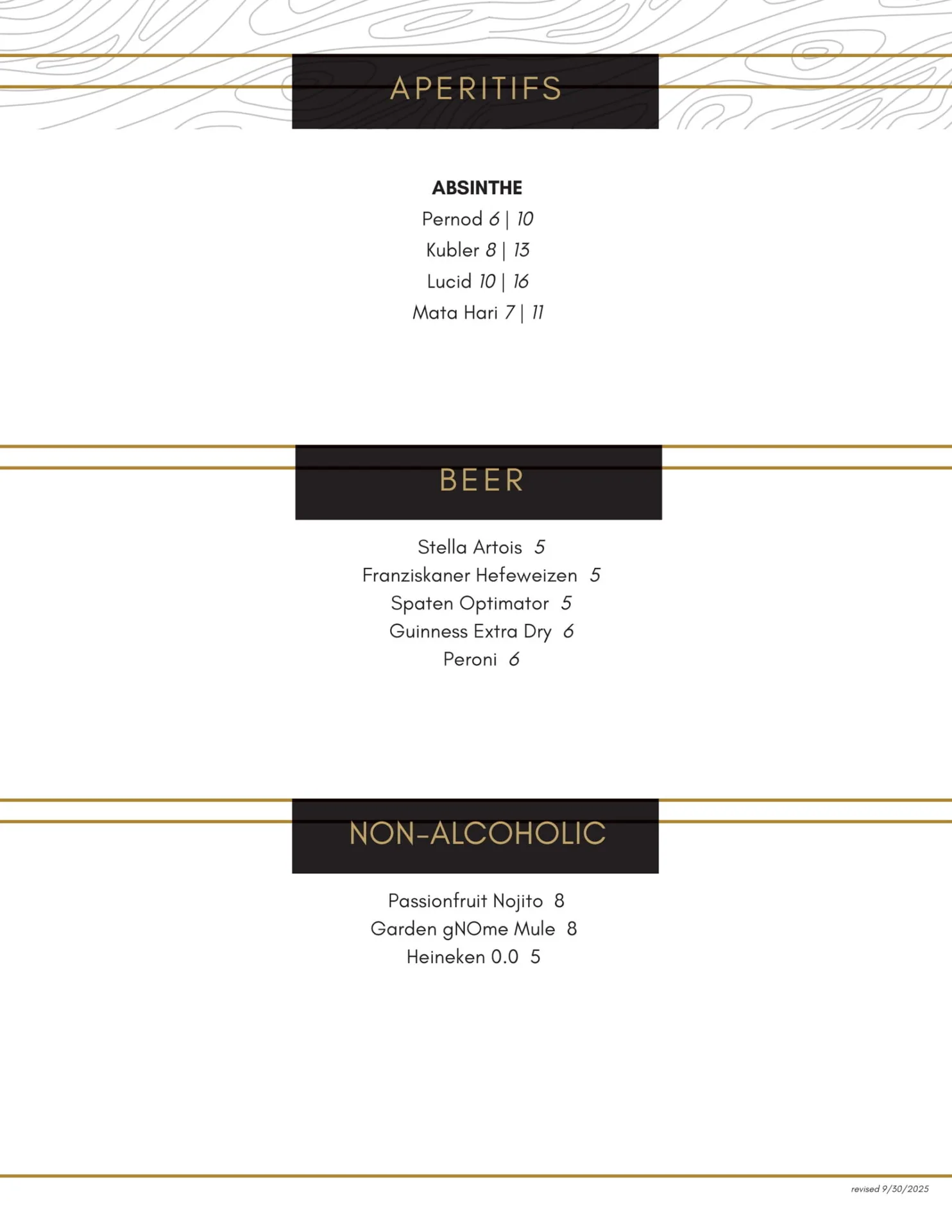 APERITIFS

ABSINTHE

Pernod 6 | 10

Kubler 8 | 13

Lucid 10 | 16

Mata Hari 7 | 11

BEER

Stella Artois 5

Franziskaner Hefeweizen 5

Spaten Optimator 5

Guinness Extra Dry 6

Peroni 6

NON-ALCOHOLIC

Passionfruit Nojito 8

Garden gNOme Mule 8

Heineken 0.0 5

revised 9/30/2025